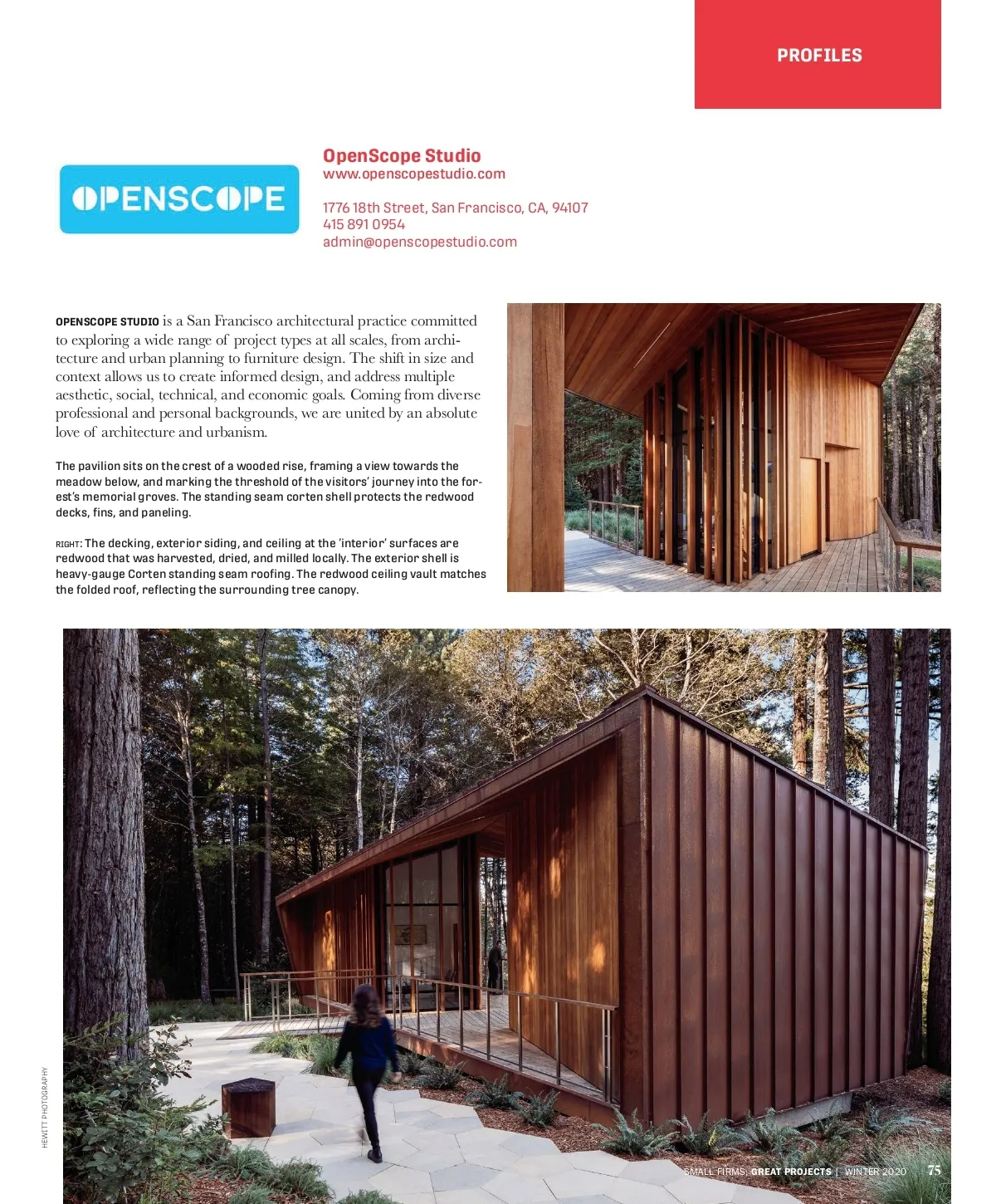 PROFILES

OPENSCOPE

OpenScope Studio
www.openscopestudio.com

1776 18th Street, San Francisco, CA, 94107
415 891 0954
admin@openscopestudio.com

OPENSCOPE STUDIO is a San Francisco architectural practice committed to exploring a wide range of project types at all scales, from architecture and urban planning to furniture design. The shift in size and context allows us to create informed design, and address multiple aesthetic, social, technical, and economic goals. Coming from diverse professional and personal backgrounds, we are united by an absolute love of architecture and urbanism.

The pavilion sits on the crest of a wooded rise, framing a view towards the meadow below, and marking the threshold of the visitors' journey into the forest's memorial groves. The standing seam corten shell protects the redwood decks, fins, and paneling.

RIGHT: The decking, exterior siding, and ceiling at the 'interior' surfaces are redwood that was harvested, dried, and milled locally. The exterior shell is heavy-gauge Corten standing seam roofing. The redwood ceiling vault matches the folded roof, reflecting the surrounding tree canopy.

HEWITT PHOTOGRAPHY

SMALL FIRMS, GREAT PROJECTS | WINTER 2020 75